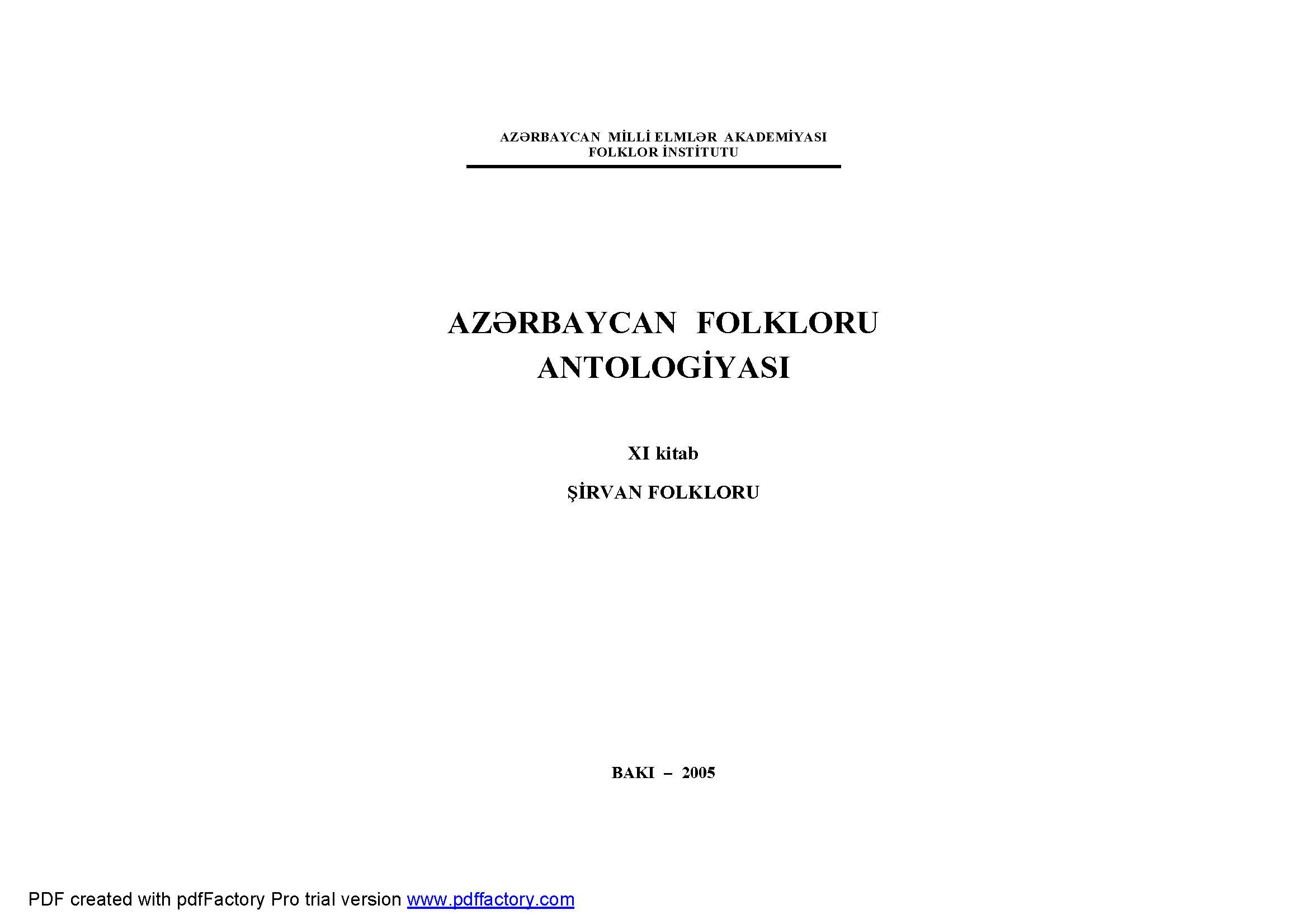 AZƏRBAYCAN MİLLİ ELMLƏR AKADEMİYASI
FOLKLOR İNSTİTUTU

AZƏRBAYCAN FOLKLORU
ANTOLOGİYASI

XI kitab

ŞİRVAN FOLKLORU

BAKI – 2005

PDF created with pdfFactory Pro trial version www.pdffactory.com